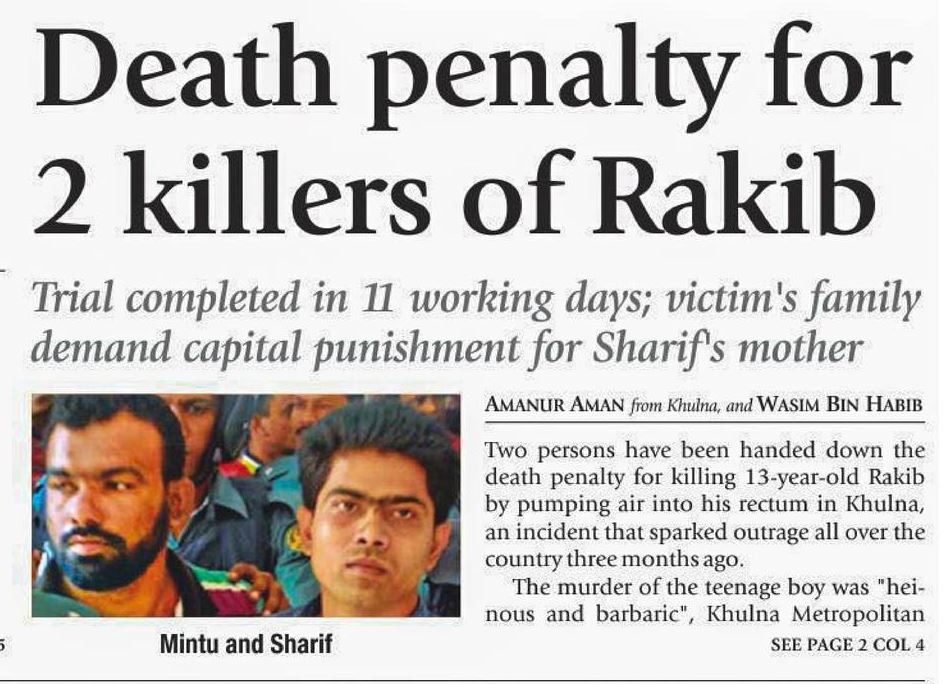 Death penalty for 2 killers of Rakib

Trial completed in 11 working days; victim's family demand capital punishment for Sharif's mother

Mintu and Sharif

AMANUR AMAN from Khulna, and WASIM BIN HABIB

Two persons have been handed down the death penalty for killing 13-year-old Rakib by pumping air into his rectum in Khulna, an incident that sparked outrage all over the country three months ago.

The murder of the teenage boy was "heinous and barbaric", Khulna Metropolitan

SEE PAGE 2 COL 4